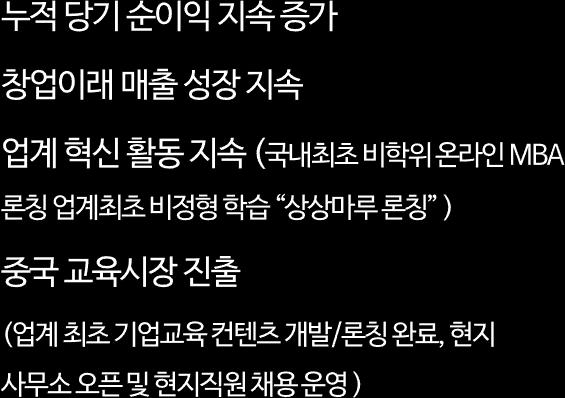 누적 당기 순이익 지속 증가

창업이래 매출 성장 지속

업계 혁신 활동 지속 (국내최초 비학위 온라인 MBA 론칭 업계최초 비정형 학습 “상상마루 론칭” )

중국 교육시장 진출

(업계 최초 기업교육 컨텐츠 개발/론칭 완료, 현지 사무소 오픈 및 현지직원 채용 운영 )